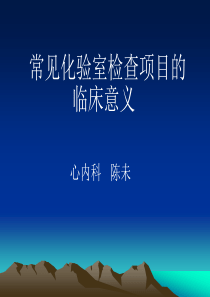 常见化验室检查项目的临床意义

心内科 陈未